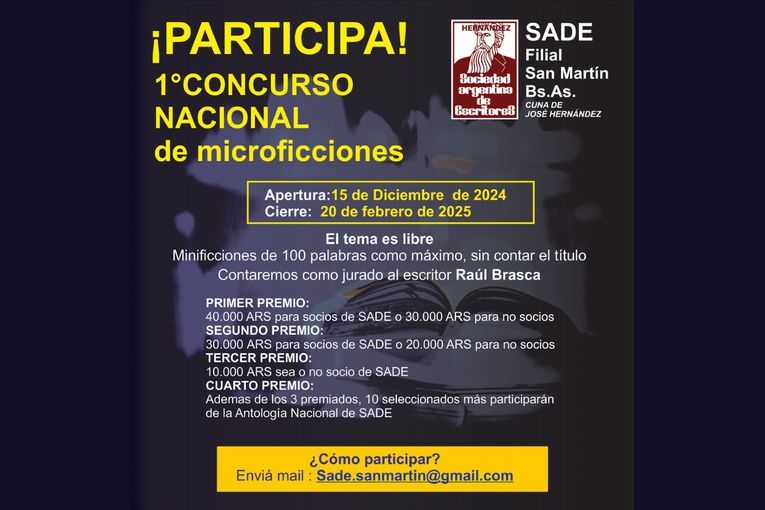 ¡PARTICIPA!

1°CONCURSO NACIONAL de microficciones

HERNÁNDEZ

Sociedad argentina de Escritores

SADE
Filial
San Martín
Bs.As.
CUNA DE
JOSÉ HERNÁNDEZ

Apertura:15 de Diciembre de 2024
Cierre: 20 de febrero de 2025

El tema es libre
Minificciones de 100 palabras como máximo, sin contar el título
Contaremos como jurado al escritor Raúl Brasca

PRIMER PREMIO:
40.000 ARS para socios de SADE o 30.000 ARS para no socios
SEGUNDO PREMIO:
30.000 ARS para socios de SADE o 20.000 ARS para no socios
TERCER PREMIO:
10.000 ARS sea o no socio de SADE
CUARTO PREMIO:
Ademas de los 3 premiados, 10 seleccionados más participarán de la Antología Nacional de SADE

¿Cómo participar?
Enviá mail : Sade.sanmartin@gmail.com